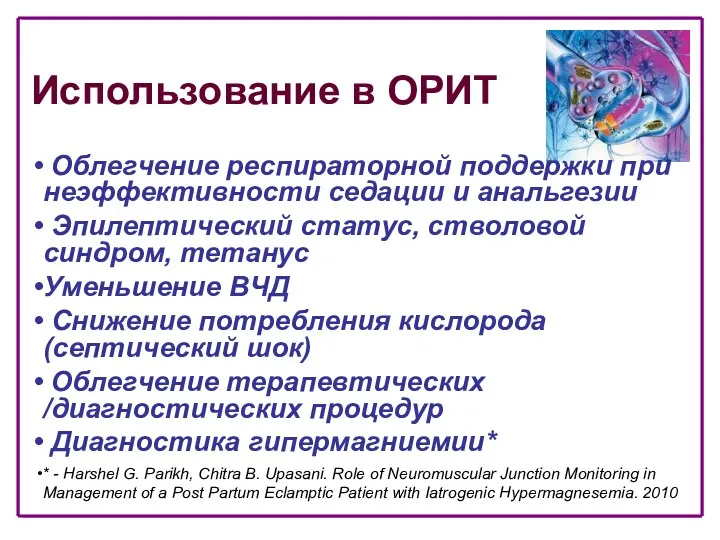 Использование в ОРИТ

• Облегчение респираторной поддержки при неэффективности седации и анальгезии
• Эпилептический статус, стволовой синдром, тетанус
•Уменьшение ВЧД
• Снижение потребления кислорода (септический шок)
• Облегчение терапевтических /диагностических процедур
• Диагностика гипермагниемии*

•* - Harshel G. Parikh, Chitra B. Upasani. Role of Neuromuscular Junction Monitoring in Management of a Post Partum Eclamptic Patient with Iatrogenic Hypermagnesemia. 2010